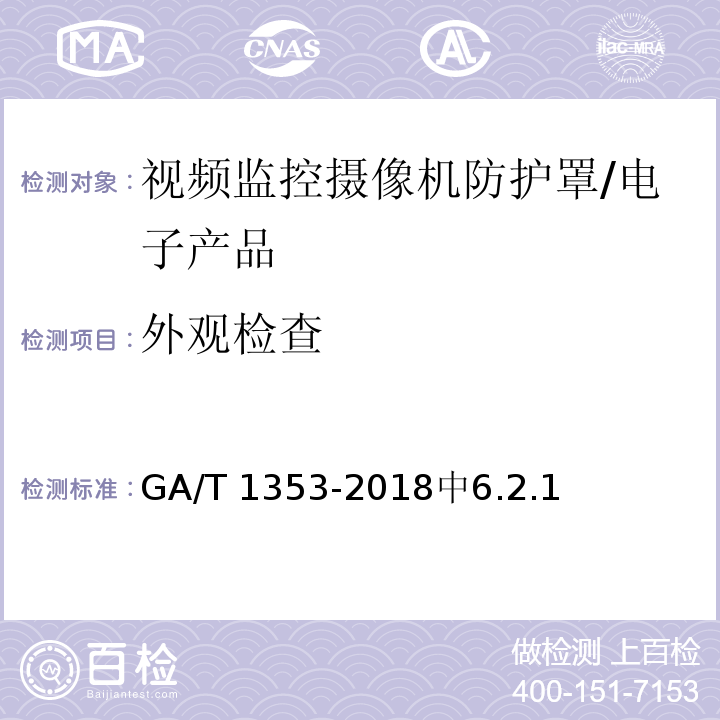 MA CNAS AC ilac-MRA

检测对象：视频监控摄像机防护罩/电子产品

检测项目：外观检查

检测标准：GA/T 1353-2018中6.2.1

百检 Baijiantest.com

做检测 上百检
400-151-7153